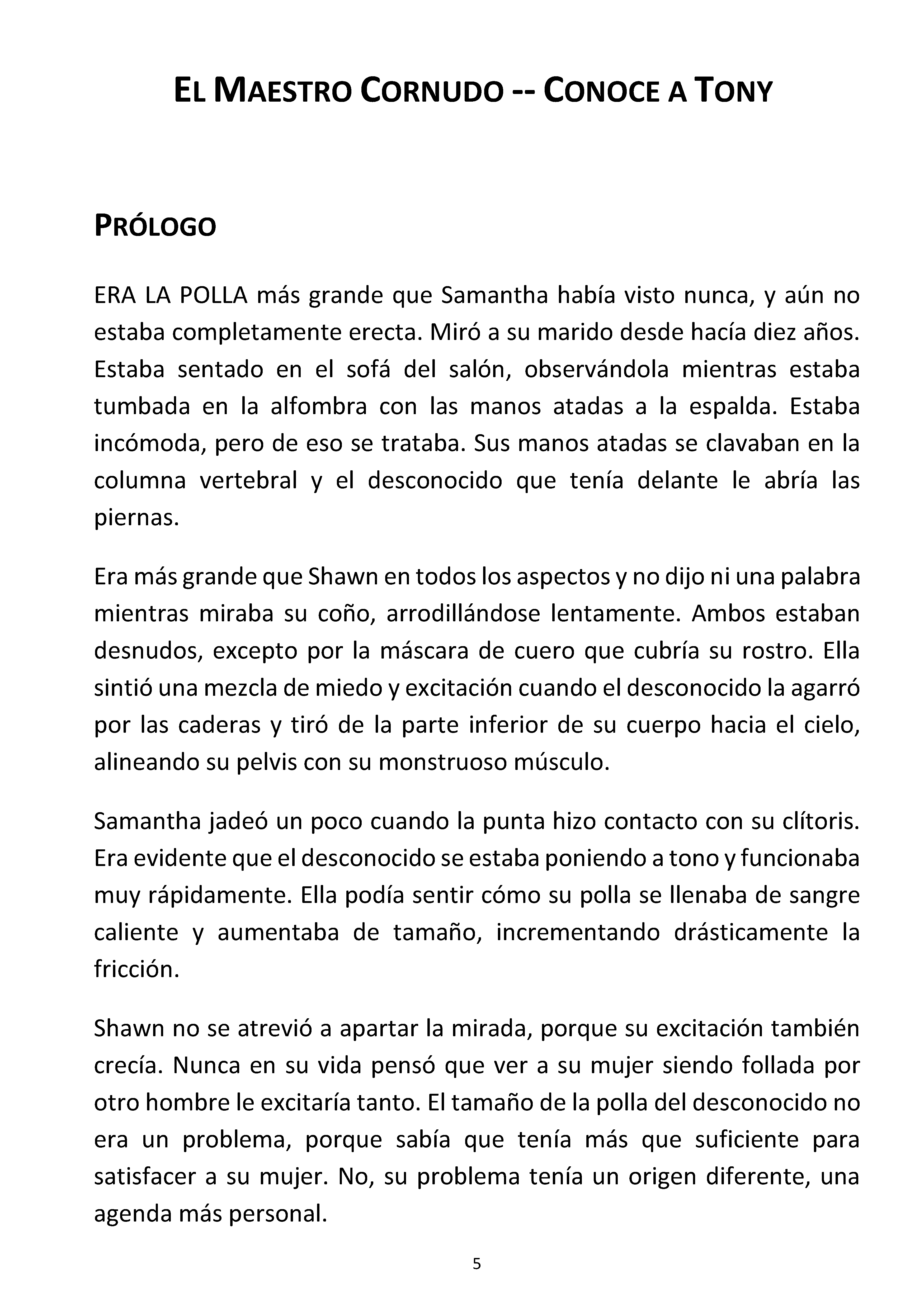 EL MAESTRO CORNUDO -- CONOCE A TONY

PRÓLOGO

ERA LA POLLA más grande que Samantha había visto nunca, y aún no estaba completamente erecta. Miró a su marido desde hacía diez años. Estaba sentado en el sofá del salón, observándola mientras estaba tumbada en la alfombra con las manos atadas a la espalda. Estaba incómoda, pero de eso se trataba. Sus manos atadas se clavaban en la columna vertebral y el desconocido que tenía delante le abría las piernas.

Era más grande que Shawn en todos los aspectos y no dijo ni una palabra mientras miraba su coño, arrodillándose lentamente. Ambos estaban desnudos, excepto por la máscara de cuero que cubría su rostro. Ella sintió una mezcla de miedo y excitación cuando el desconocido la agarró por las caderas y tiró de la parte inferior de su cuerpo hacia el cielo, alineando su pelvis con su monstruoso músculo.

Samantha jadeó un poco cuando la punta hizo contacto con su clítoris. Era evidente que el desconocido se estaba poniendo a tono y funcionaba muy rápidamente. Ella podía sentir cómo su polla se llenaba de sangre caliente y aumentaba de tamaño, incrementando drásticamente la fricción.

Shawn no se atrevió a apartar la mirada, porque su excitación también crecía. Nunca en su vida pensó que ver a su mujer siendo follada por otro hombre le excitaría tanto. El tamaño de la polla del desconocido no era un problema, porque sabía que tenía más que suficiente para satisfacer a su mujer. No, su problema tenía un origen diferente, una agenda más personal.

5